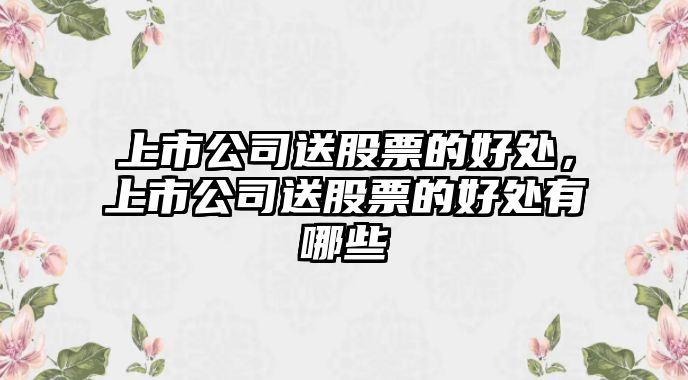 上市公司送股票的好处，上市公司送股票的好处有哪些